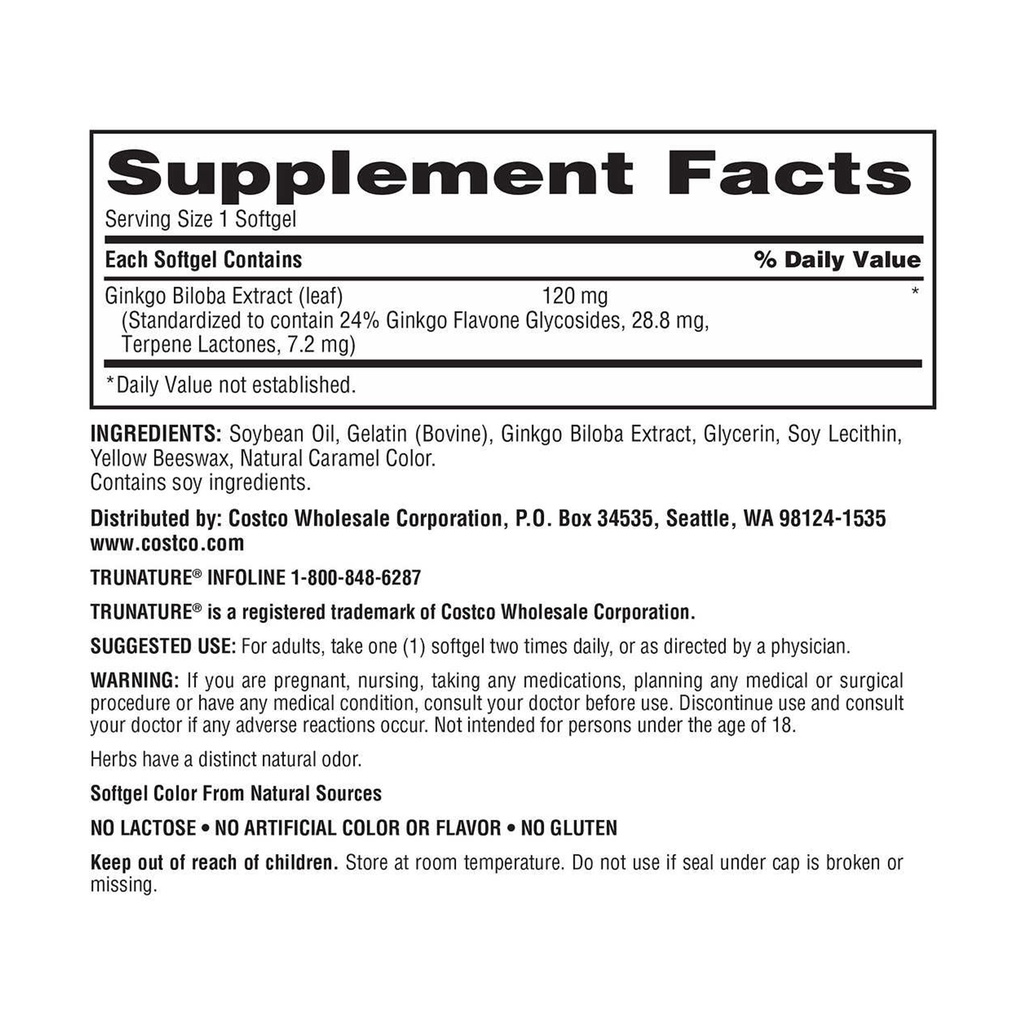 Supplement Facts

Serving Size 1 Softgel

| Each Softgel Contains | | % Daily Value |
|---|---|---|
| Ginkgo Biloba Extract (leaf) (Standardized to contain 24% Ginkgo Flavone Glycosides, 28.8 mg, Terpene Lactones, 7.2 mg) | 120 mg | * |

*Daily Value not established.

INGREDIENTS: Soybean Oil, Gelatin (Bovine), Ginkgo Biloba Extract, Glycerin, Soy Lecithin, Yellow Beeswax, Natural Caramel Color.
Contains soy ingredients.

Distributed by: Costco Wholesale Corporation, P.O. Box 34535, Seattle, WA 98124-1535
www.costco.com

TRUNATURE® INFOLINE 1-800-848-6287

TRUNATURE® is a registered trademark of Costco Wholesale Corporation.

SUGGESTED USE: For adults, take one (1) softgel two times daily, or as directed by a physician.

WARNING: If you are pregnant, nursing, taking any medications, planning any medical or surgical procedure or have any medical condition, consult your doctor before use. Discontinue use and consult your doctor if any adverse reactions occur. Not intended for persons under the age of 18.

Herbs have a distinct natural odor.

Softgel Color From Natural Sources

NO LACTOSE • NO ARTIFICIAL COLOR OR FLAVOR • NO GLUTEN

Keep out of reach of children. Store at room temperature. Do not use if seal under cap is broken or missing.